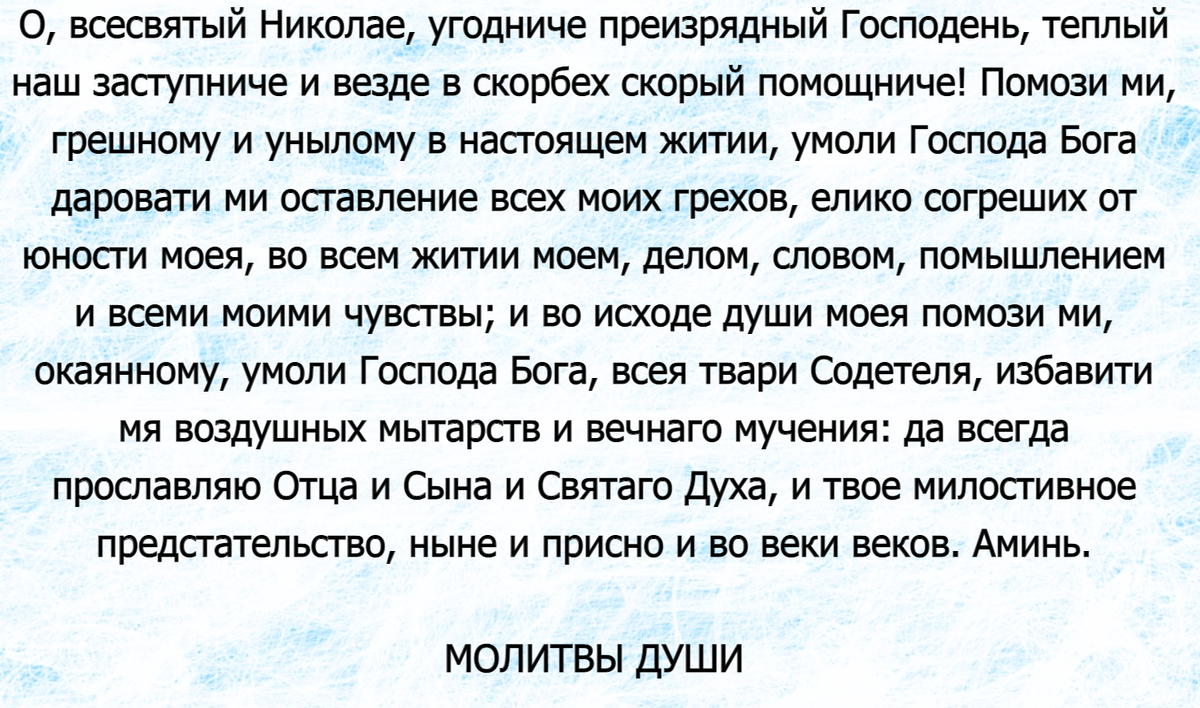 О, всесвятый Николае, угодниче преизрядный Господень, теплый наш заступниче и везде в скорбех скорый помощниче! Помози ми, грешному и унылому в настоящем житии, умоли Господа Бога даровати ми оставление всех моих грехов, елико согреших от юности моея, во всем житии моем, делом, словом, помышлением и всеми моими чувствы; и во исходе души моея помози ми, окаянному, умоли Господа Бога, всея твари Содетеля, избавити мя воздушных мытарств и вечнаго мучения: да всегда прославляю Отца и Сына и Святаго Духа, и твое милостивное предстательство, ныне и присно и во веки веков. Аминь.

МОЛИТВЫ ДУШИ